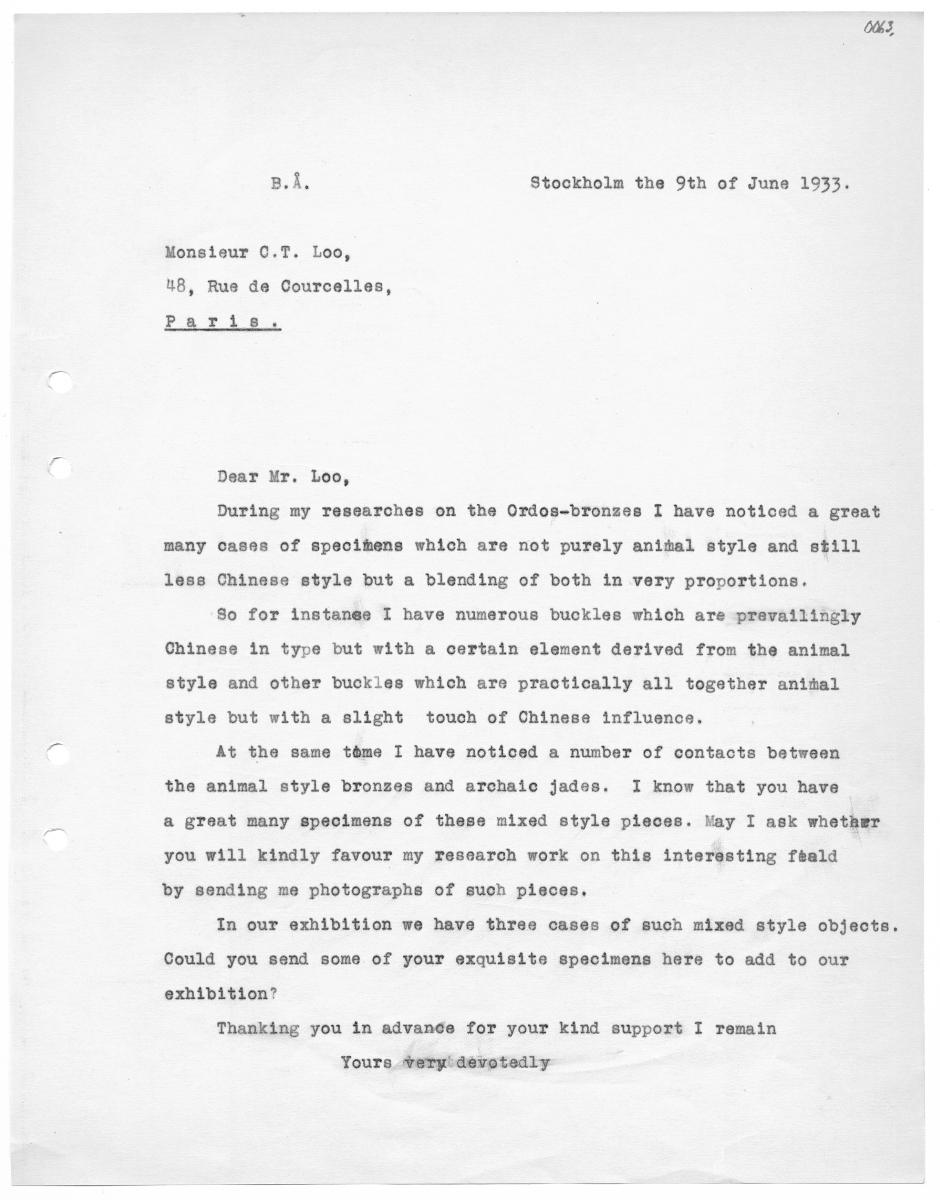 0063

B.Å. Stockholm the 9th of June 1933.

Monsieur C.T. Loo,
48, Rue de Courcelles,
Paris.

Dear Mr. Loo,

During my researches on the Ordos-bronzes I have noticed a great many cases of specimens which are not purely animal style and still less Chinese style but a blending of both in very proportions.

So for instance I have numerous buckles which are prevailingly Chinese in type but with a certain element derived from the animal style and other buckles which are practically all together animal style but with a slight touch of Chinese influence.

At the same time I have noticed a number of contacts between the animal style bronzes and archaic jades. I know that you have a great many specimens of these mixed style pieces. May I ask whether you will kindly favour my research work on this interesting field by sending me photographs of such pieces.

In our exhibition we have three cases of such mixed style objects. Could you send some of your exquisite specimens here to add to our exhibition?

Thanking you in advance for your kind support I remain
Yours very devotedly